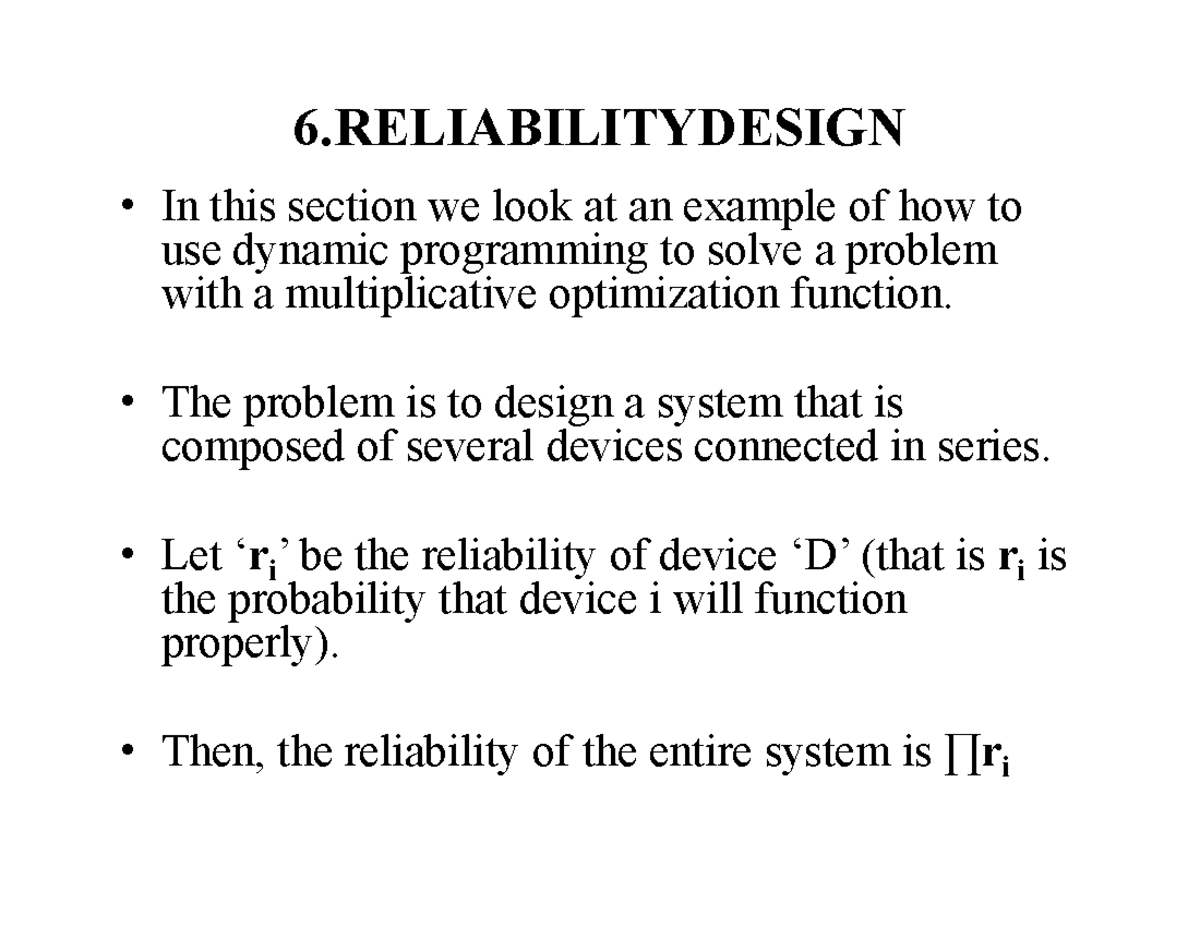 6.RELIABILITYDESIGN

• In this section we look at an example of how to use dynamic programming to solve a problem with a multiplicative optimization function.

• The problem is to design a system that is composed of several devices connected in series.

• Let '$r_i$' be the reliability of device 'D' (that is $r_i$ is the probability that device i will function properly).

• Then, the reliability of the entire system is $\prod r_i$